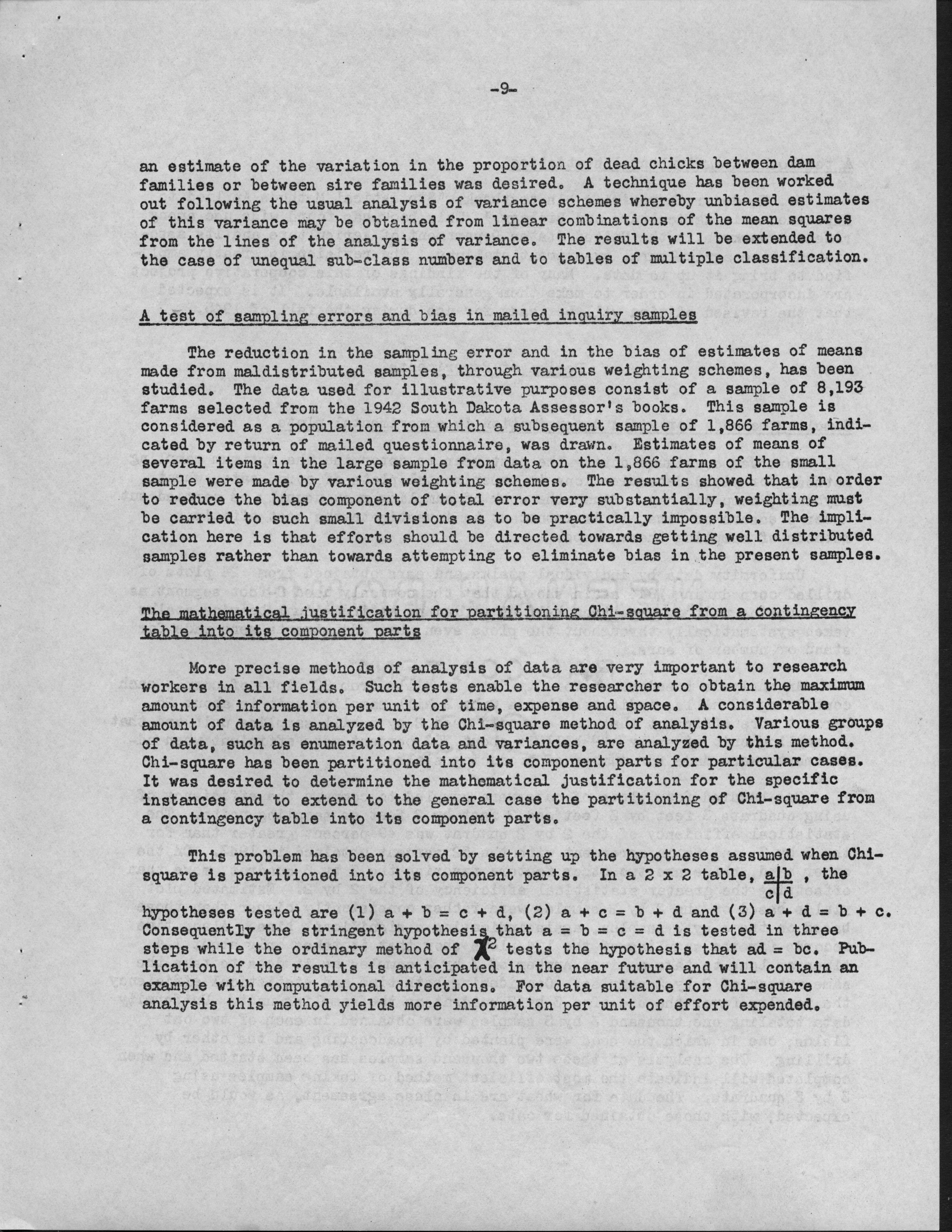 -9-

an estimate of the variation in the proportion of dead chicks between dam families or between sire families was desired. A technique has been worked out following the usual analysis of variance schemes whereby unbiased estimates of this variance may be obtained from linear combinations of the mean squares from the lines of the analysis of variance. The results will be extended to the case of unequal sub-class numbers and to tables of multiple classification.

A test of sampling errors and bias in mailed inquiry samples

The reduction in the sampling error and in the bias of estimates of means made from maldistributed samples, through various weighting schemes, has been studied. The data used for illustrative purposes consist of a sample of 8,193 farms selected from the 1942 South Dakota Assessor's books. This sample is considered as a population from which a subsequent sample of 1,866 farms, indicated by return of mailed questionnaire, was drawn. Estimates of means of several items in the large sample from data on the 1,866 farms of the small sample were made by various weighting schemes. The results showed that in order to reduce the bias component of total error very substantially, weighting must be carried to such small divisions as to be practically impossible. The implication here is that efforts should be directed towards getting well distributed samples rather than towards attempting to eliminate bias in the present samples.

The mathematical justification for partitioning Chi-square from a contingency table into its component parts

More precise methods of analysis of data are very important to research workers in all fields. Such tests enable the researcher to obtain the maximum amount of information per unit of time, expense and space. A considerable amount of data is analyzed by the Chi-square method of analysis. Various groups of data, such as enumeration data and variances, are analyzed by this method. Chi-square has been partitioned into its component parts for particular cases. It was desired to determine the mathematical justification for the specific instances and to extend to the general case the partitioning of Chi-square from a contingency table into its component parts.

This problem has been solved by setting up the hypotheses assumed when Chi-square is partitioned into its component parts. In a 2 x 2 table, $\begin{array}{c|c} a & b \\ \hline c & d \end{array}$, the hypotheses tested are (1) a + b = c + d, (2) a + c = b + d and (3) a + d = b + c. Consequently the stringent hypothesis that a = b = c = d is tested in three steps while the ordinary method of $\chi^2$ tests the hypothesis that ad = bc. Publication of the results is anticipated in the near future and will contain an example with computational directions. For data suitable for Chi-square analysis this method yields more information per unit of effort expended.